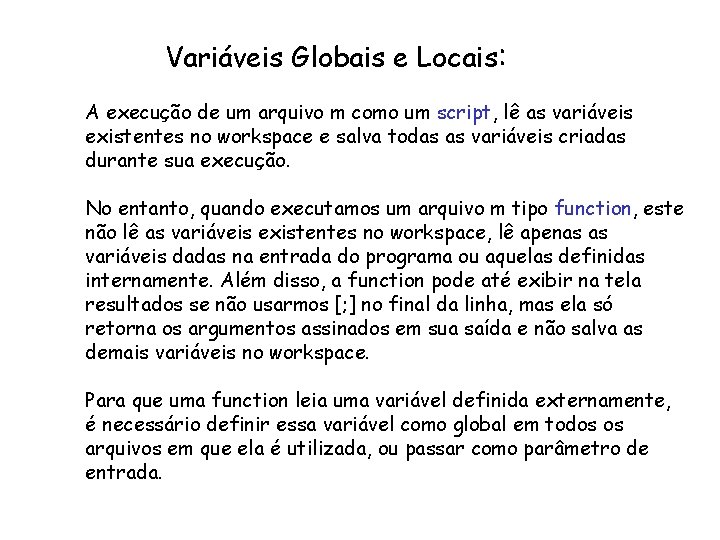 Variáveis Globais e Locais:

A execução de um arquivo m como um script, lê as variáveis existentes no workspace e salva todas as variáveis criadas durante sua execução.

No entanto, quando executamos um arquivo m tipo function, este não lê as variáveis existentes no workspace, lê apenas as variáveis dadas na entrada do programa ou aquelas definidas internamente. Além disso, a function pode até exibir na tela resultados se não usarmos [;] no final da linha, mas ela só retorna os argumentos assinados em sua saída e não salva as demais variáveis no workspace.

Para que uma function leia uma variável definida externamente, é necessário definir essa variável como global em todos os arquivos em que ela é utilizada, ou passar como parâmetro de entrada.